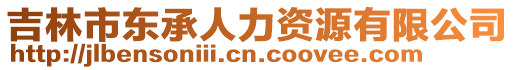 吉林市东承人力资源有限公司
http://jlbensoniii.cn.coovee.com